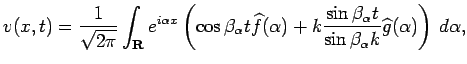 $v(x,t) = \frac{1}{\sqrt{2\pi}} \int_{\mathbf{R}} e^{i\alpha x} \left( \cos \beta_\alpha t \widehat{f}(\alpha) + k \frac{\sin \beta_\alpha t}{\sin \beta_\alpha k} \widehat{g}(\alpha) \right) \, d\alpha,$